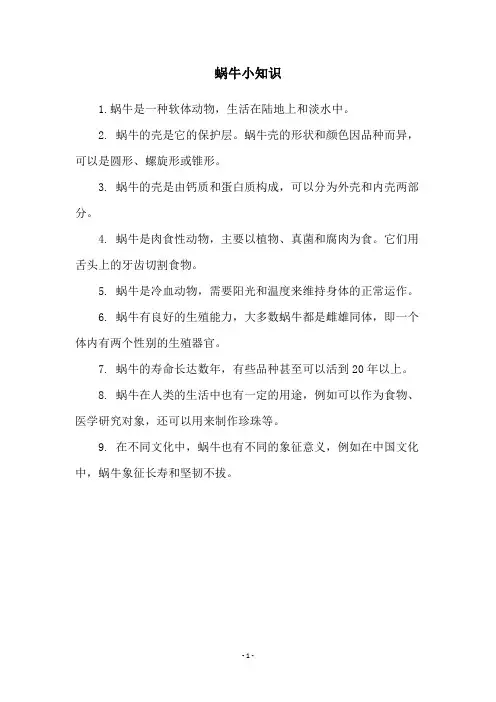 蜗牛小知识

1. 蜗牛是一种软体动物，生活在陆地上和淡水中。

2. 蜗牛的壳是它的保护层。蜗牛壳的形状和颜色因品种而异，可以是圆形、螺旋形或锥形。

3. 蜗牛的壳是由钙质和蛋白质构成，可以分为外壳和内壳两部分。

4. 蜗牛是肉食性动物，主要以植物、真菌和腐肉为食。它们用舌头上的牙齿切割食物。

5. 蜗牛是冷血动物，需要阳光和温度来维持身体的正常运作。

6. 蜗牛有良好的生殖能力，大多数蜗牛都是雌雄同体，即一个体内有两个性别的生殖器官。

7. 蜗牛的寿命长达数年，有些品种甚至可以活到 20 年以上。

8. 蜗牛在人类的生活中也有一定的用途，例如可以作为食物、医学研究对象，还可以用来制作珍珠等。

9. 在不同文化中，蜗牛也有不同的象征意义，例如在中国文化中，蜗牛象征长寿和坚韧不拔。

- 1 -